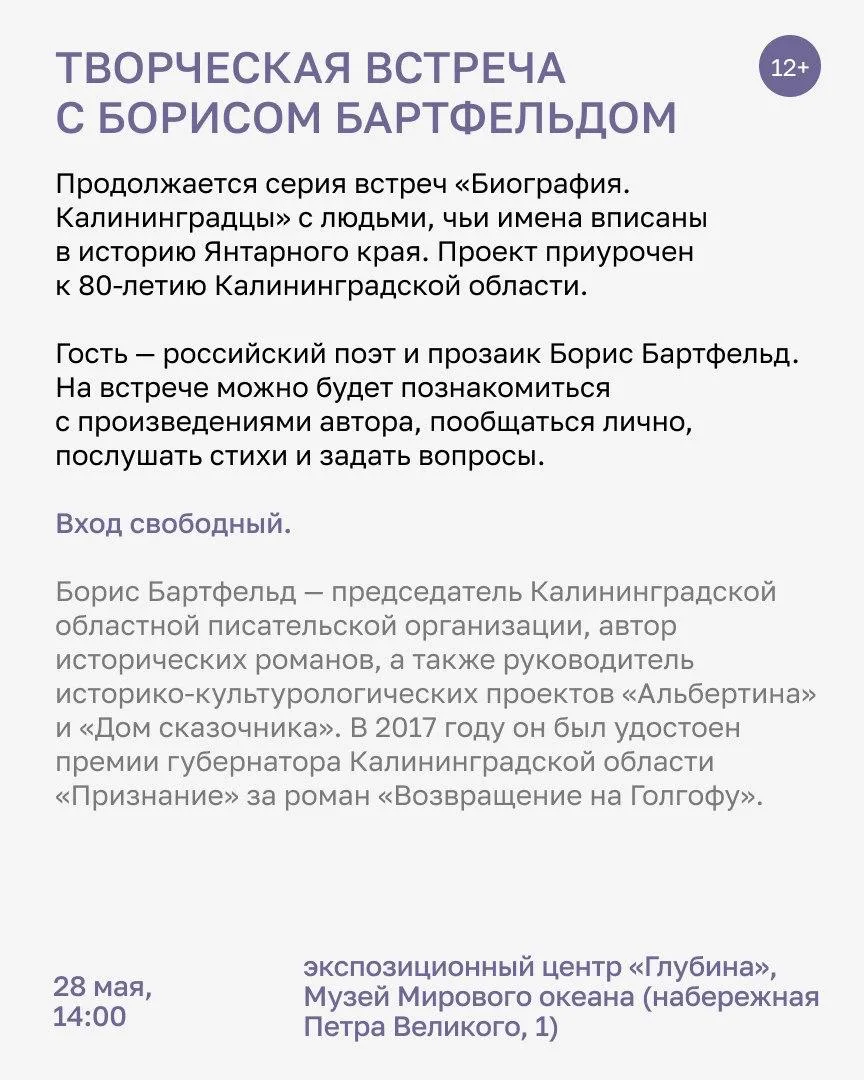 ТВОРЧЕСКАЯ ВСТРЕЧА С БОРИСОМ БАРТФЕЛЬДОМ

12+

Продолжается серия встреч «Биография. Калининградцы» с людьми, чьи имена вписаны в историю Янтарного края. Проект приурочен к 80-летию Калининградской области.

Гость — российский поэт и прозаик Борис Бартфельд. На встрече можно будет познакомиться с произведениями автора, пообщаться лично, послушать стихи и задать вопросы.

Вход свободный.

Борис Бартфельд — председатель Калининградской областной писательской организации, автор исторических романов, а также руководитель историко-культурологических проектов «Альбертина» и «Дом сказочника». В 2017 году он был удостоен премии губернатора Калининградской области «Признание» за роман «Возвращение на Голгофу».

28 мая, 14:00

экспозиционный центр «Глубина», Музей Мирового океана (набережная Петра Великого, 1)